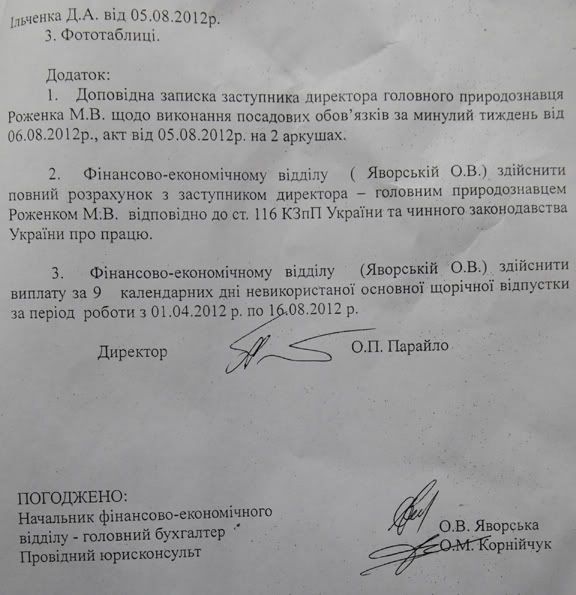 Ільченка Д.А. від 05.08.2012р.
3. Фототаблиці.

Додаток:
1. Доповідна записка заступника директора головного природознавця Роженка М.В. щодо виконання посадових обов'язків за минулий тиждень від 06.08.2012р., акт від 05.08.2012р. на 2 аркушах.

2. Фінансово-економічному відділу ( Яворській О.В.) здійснити повний розрахунок з заступником директора – головним природознавцем Роженком М.В. відповідно до ст. 116 КЗпП України та чинного законодавства України про працю.

3. Фінансово-економічному відділу (Яворській О.В.) здійснити виплату за 9 календарних дні невикористаної основної щорічної відпустки за період роботи з 01.04.2012 р. по 16.08.2012 р.

Директор О.П. Парайло

ПОГОДЖЕНО:
Начальник фінансово-економічного відділу - головний бухгалтер О.В. Яворська
Провідний юрисконсульт О.М. Корнійчук